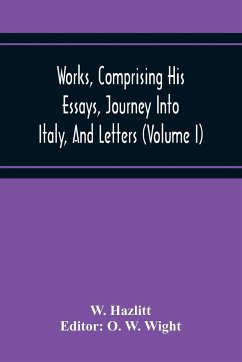 Works, Comprising His Essays, Journey Into Italy, And Letters (Volume I)

W. Hazlitt
Editor: O. W. Wight